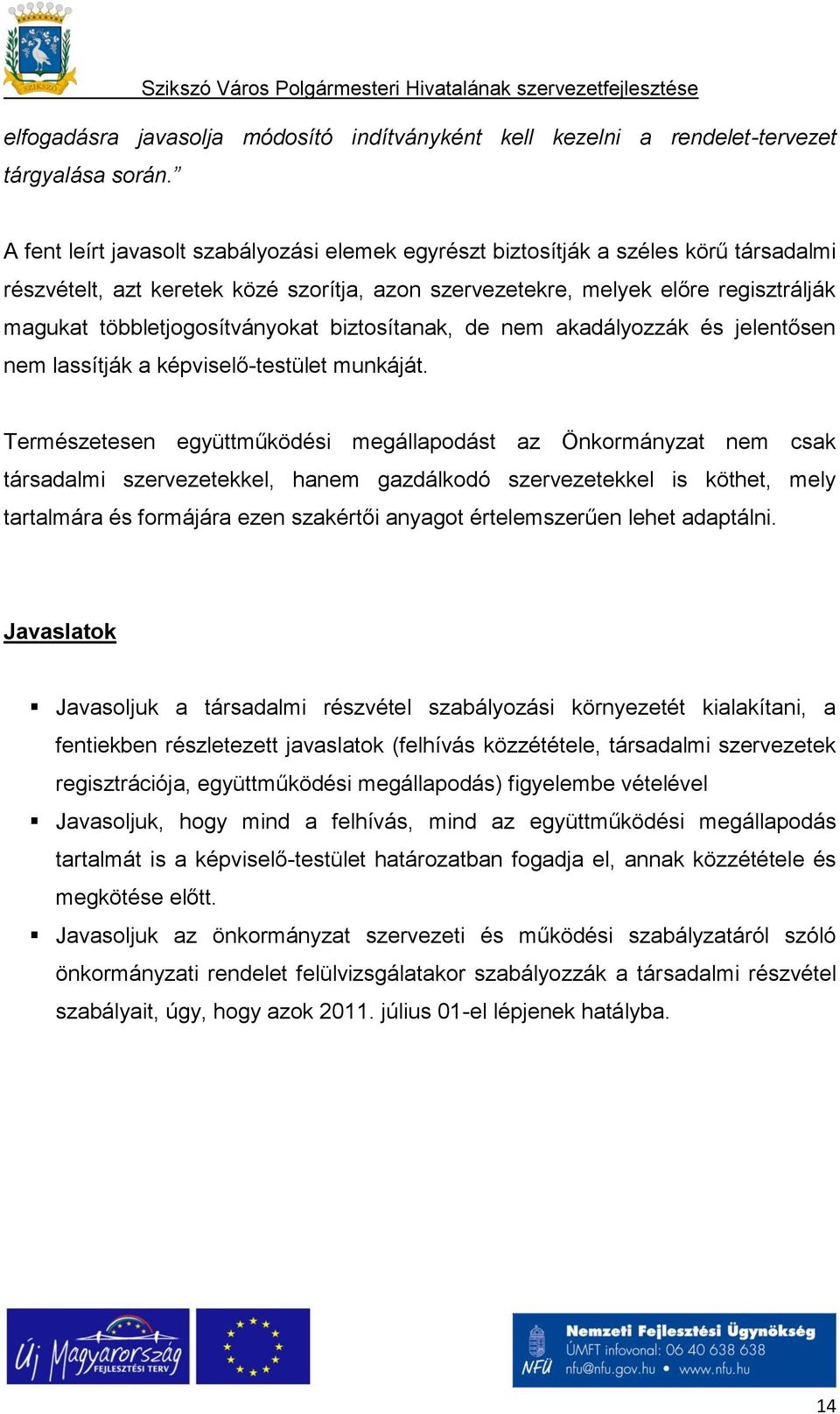 SZIKSZÓ

Szikszó Város Polgármesteri Hivatalának szervezetfejlesztése

elfogadásra javasolja módosító indítványként kell kezelni a rendelet-tervezet tárgyalása során.”

A fent leírt javasolt szabályozási elemek egyrészt biztosítják a széles körű társadalmi részvételt, azt keretek közé szorítja, azon szervezetekre, melyek előre regisztrálják magukat többletjogosítványokat biztosítanak, de nem akadályozzák és jelentősen nem lassítják a képviselő-testület munkáját.

Természetesen együttműködési megállapodást az Önkormányzat nem csak társadalmi szervezetekkel, hanem gazdálkodó szervezetekkel is köthet, mely tartalmára és formájára ezen szakértői anyagot értelemszerűen lehet adaptálni.

Javaslatok

▪ Javasoljuk a társadalmi részvétel szabályozási környezetét kialakítani, a fentiekben részletezett javaslatok (felhívás közzététele, társadalmi szervezetek regisztrációja, együttműködési megállapodás) figyelembe vételével
▪ Javasoljuk, hogy mind a felhívás, mind az együttműködési megállapodás tartalmát is a képviselő-testület határozatban fogadja el, annak közzététele és megkötése előtt.
▪ Javasoljuk az önkormányzat szervezeti és működési szabályzatáról szóló önkormányzati rendelet felülvizsgálatakor szabályozzák a társadalmi részvétel szabályait, úgy, hogy azok 2011. július 01-el lépjenek hatályba.

Új Magyarország FEJLESZTÉSI TERV

NFÜ Nemzeti Fejlesztési Ügynökség ÚMFT infovonal: 06 40 638 638 nfu@nfu.gov.hu • www.nfu.hu

14